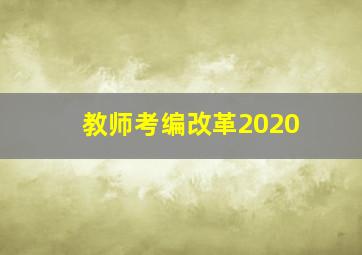 教师考编改革2020